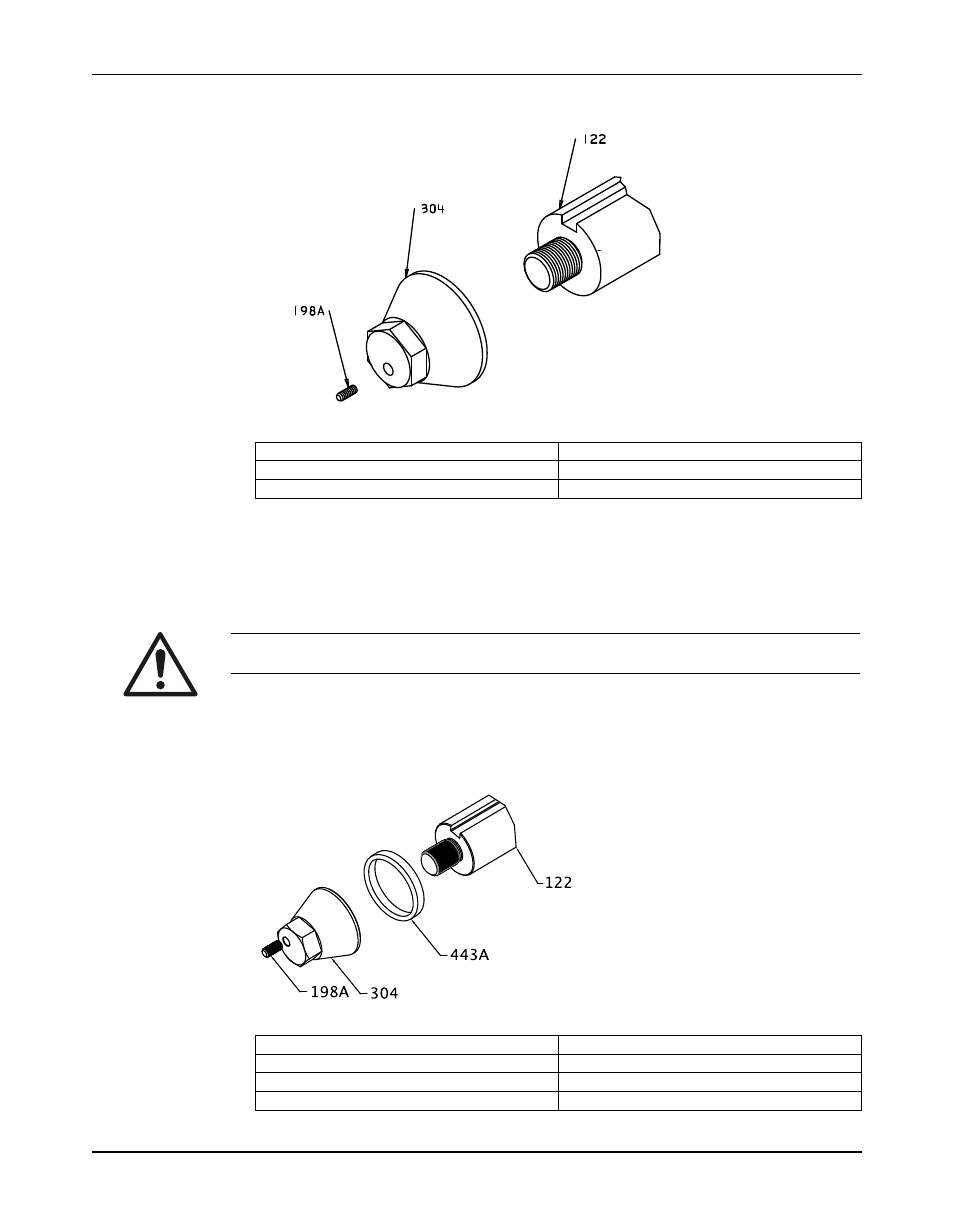 122

304

198A

122

443A

198A

304